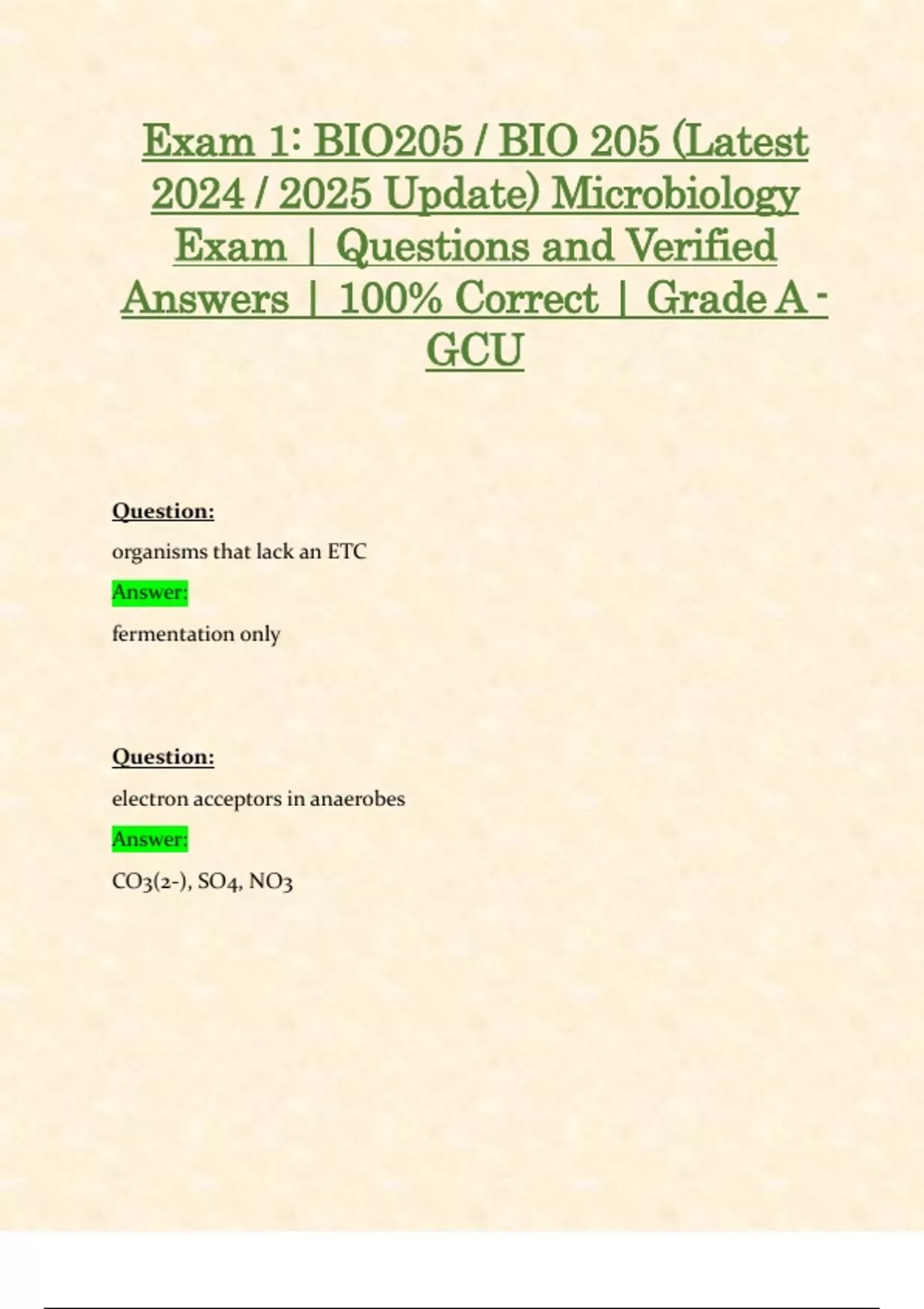 Exam 1: BIO205 / BIO 205 (Latest 2024 / 2025 Update) Microbiology Exam | Questions and Verified Answers | 100% Correct | Grade A - GCU

Question:

organisms that lack an ETC

Answer:

fermentation only

Question:

electron acceptors in anaerobes

Answer:

CO3(2-), SO4, NO3